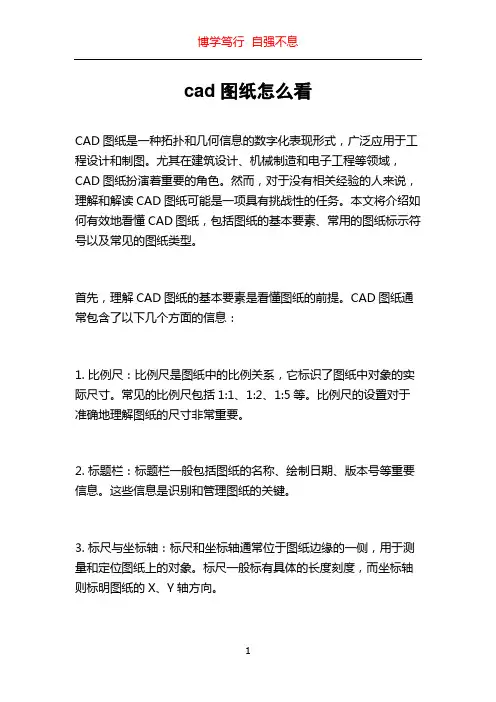 博学笃行 自强不息

cad 图纸怎么看

CAD 图纸是一种拓扑和几何信息的数字化表现形式，广泛应用于工程设计和制图。尤其在建筑设计、机械制造和电子工程等领域，CAD 图纸扮演着重要的角色。然而，对于没有相关经验的人来说，理解和解读 CAD 图纸可能是一项具有挑战性的任务。本文将介绍如何有效地看懂 CAD 图纸，包括图纸的基本要素、常用的图纸标示符号以及常见的图纸类型。

首先，理解 CAD 图纸的基本要素是看懂图纸的前提。CAD 图纸通常包含了以下几个方面的信息：

1. 比例尺：比例尺是图纸中的比例关系，它标识了图纸中对象的实际尺寸。常见的比例尺包括 1:1、1:2、1:5 等。比例尺的设置对于准确地理解图纸的尺寸非常重要。

2. 标题栏：标题栏一般包括图纸的名称、绘制日期、版本号等重要信息。这些信息是识别和管理图纸的关键。

3. 标尺与坐标轴：标尺和坐标轴通常位于图纸边缘的一侧，用于测量和定位图纸上的对象。标尺一般标有具体的长度刻度，而坐标轴则标明图纸的 X、Y 轴方向。

1